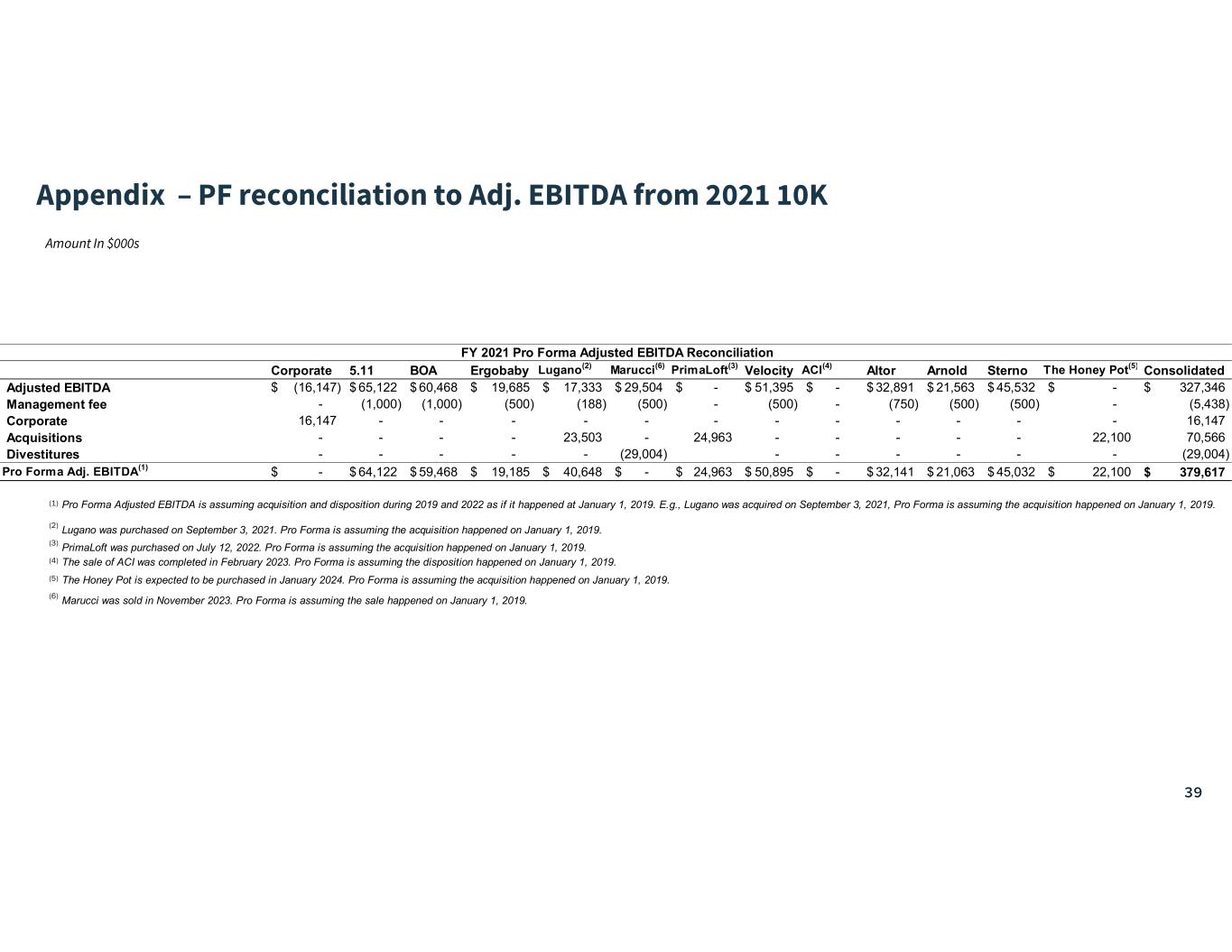 Appendix – PF reconciliation to Adj. EBITDA from 2021 10K

Amount In $000s

FY 2021 Pro Forma Adjusted EBITDA Reconciliation

|  | Corporate | 5.11 | BOA | Ergobaby | Lugano$^{(2)}$ | Marucci$^{(6)}$ | PrimaLoft$^{(3)}$ | Velocity | ACI$^{(4)}$ | Altor | Arnold | Sterno | The Honey Pot$^{(5)}$ | Consolidated |
|---|---|---|---|---|---|---|---|---|---|---|---|---|---|---|
| Adjusted EBITDA | $ (16,147) | $ 65,122 | $ 60,468 | $ 19,685 | $ 17,333 | $ 29,504 | $ - | $ 51,395 | $ - | $ 32,891 | $ 21,563 | $ 45,532 | $ - | $ 327,346 |
| Management fee | - | (1,000) | (1,000) | (500) | (188) | (500) | - | (500) | - | (750) | (500) | (500) | - | (5,438) |
| Corporate | 16,147 | - | - | - | - | - | - | - | - | - | - | - | - | 16,147 |
| Acquisitions | - | - | - | - | 23,503 | - | 24,963 | - | - | - | - | - | 22,100 | 70,566 |
| Divestitures | - | - | - | - | - | (29,004) |  | - | - | - | - | - | - | (29,004) |
| Pro Forma Adj. EBITDA$^{(1)}$ | $ - | $ 64,122 | $ 59,468 | $ 19,185 | $ 40,648 | $ - | $ 24,963 | $ 50,895 | $ - | $ 32,141 | $ 21,063 | $ 45,032 | $ 22,100 | $ 379,617 |

$^{(1)}$ Pro Forma Adjusted EBITDA is assuming acquisition and disposition during 2019 and 2022 as if it happened at January 1, 2019. E.g., Lugano was acquired on September 3, 2021, Pro Forma is assuming the acquisition happened on January 1, 2019.

$^{(2)}$ Lugano was purchased on September 3, 2021. Pro Forma is assuming the acquisition happened on January 1, 2019.

$^{(3)}$ PrimaLoft was purchased on July 12, 2022. Pro Forma is assuming the acquisition happened on January 1, 2019.

$^{(4)}$ The sale of ACI was completed in February 2023. Pro Forma is assuming the disposition happened on January 1, 2019.

$^{(5)}$ The Honey Pot is expected to be purchased in January 2024. Pro Forma is assuming the acquisition happened on January 1, 2019.

$^{(6)}$ Marucci was sold in November 2023. Pro Forma is assuming the sale happened on January 1, 2019.

39